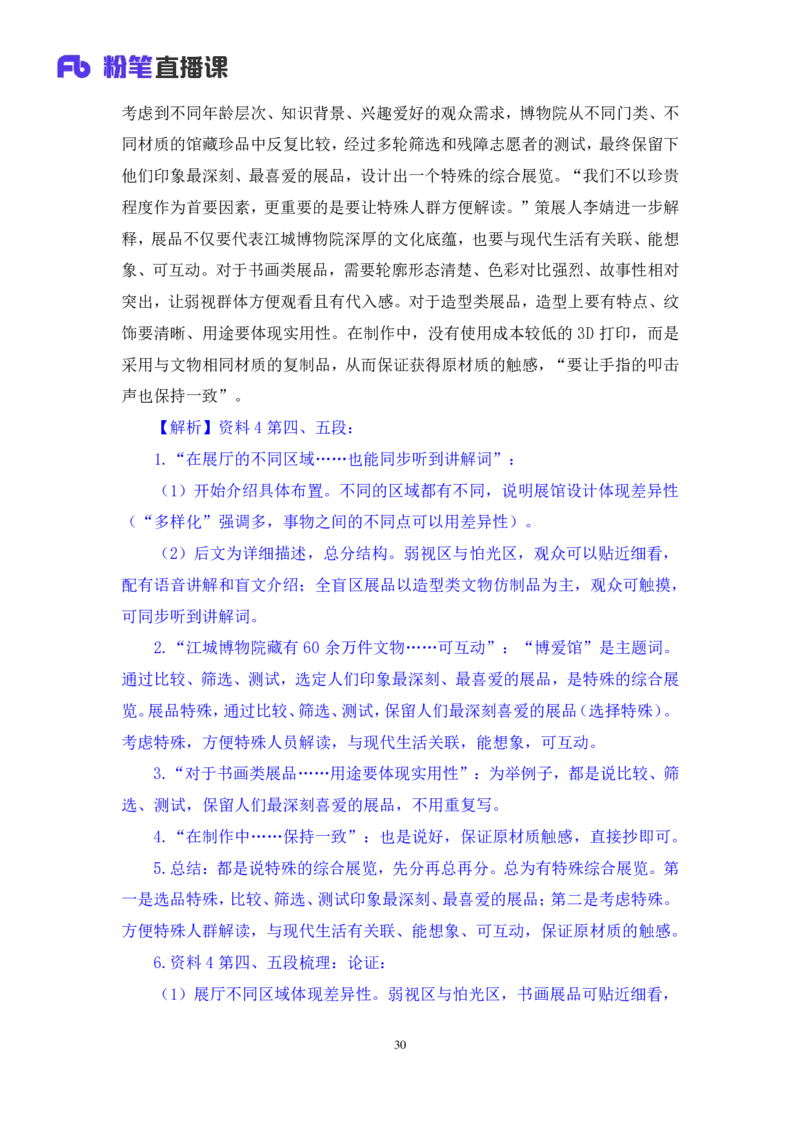 Fb 粉笔直播课

考虑到不同年龄层次、知识背景、兴趣爱好的观众需求，博物院从不同门类、不同材质的馆藏珍品中反复比较，经过多轮筛选和残障志愿者的测试，最终保留下他们印象最深刻、最喜爱的展品，设计出一个特殊的综合展览。“我们不以珍贵程度作为首要因素，更重要的是要让特殊人群方便解读。”策展人李婧进一步解释，展品不仅要代表江城博物院深厚的文化底蕴，也要与现代生活有关联、能想象、可互动。对于书画类展品，需要轮廓形态清楚、色彩对比强烈、故事性相对突出，让弱视群体方便观看且有代入感。对于造型类展品，造型上要有特点、纹饰要清晰、用途要体现实用性。在制作中，没有使用成本较低的 3D 打印，而是采用与文物相同材质的复制品，从而保证获得原材质的触感，“要让手指的叩击声也保持一致”。

【解析】资料 4 第四、五段：

1.“在展厅的不同区域……也能同步听到讲解词”：

（1）开始介绍具体布置。不同的区域都有不同，说明展馆设计体现差异性（“多样化”强调多，事物之间的不同点可以用差异性）。

（2）后文为详细描述，总分结构。弱视区与怕光区，观众可以贴近细看，配有语音讲解和盲文介绍；全盲区展品以造型类文物仿制品为主，观众可触摸，可同步听到讲解词。

2.“江城博物院藏有 60 余万件文物……可互动”：“博爱馆”是主题词。通过比较、筛选、测试，选定人们印象最深刻、最喜爱的展品，是特殊的综合展览。展品特殊，通过比较、筛选、测试，保留人们最深刻喜爱的展品（选择特殊）。考虑特殊，方便特殊人员解读，与现代生活关联，能想象，可互动。

3.“对于书画类展品……用途要体现实用性”：为举例子，都是说比较、筛选、测试，保留人们最深刻喜爱的展品，不用重复写。

4.“在制作中……保持一致”：也是说好，保证原材质触感，直接抄即可。

5.总结：都是说特殊的综合展览，先分再总再分。总为有特殊综合展览。第一是选品特殊，比较、筛选、测试印象最深刻、最喜爱的展品；第二是考虑特殊。方便特殊人群解读，与现代生活有关联、能想象、可互动，保证原材质的触感。

6.资料 4 第四、五段梳理：论证：

（1）展厅不同区域体现差异性。弱视区与怕光区，书画展品可贴近细看，

30